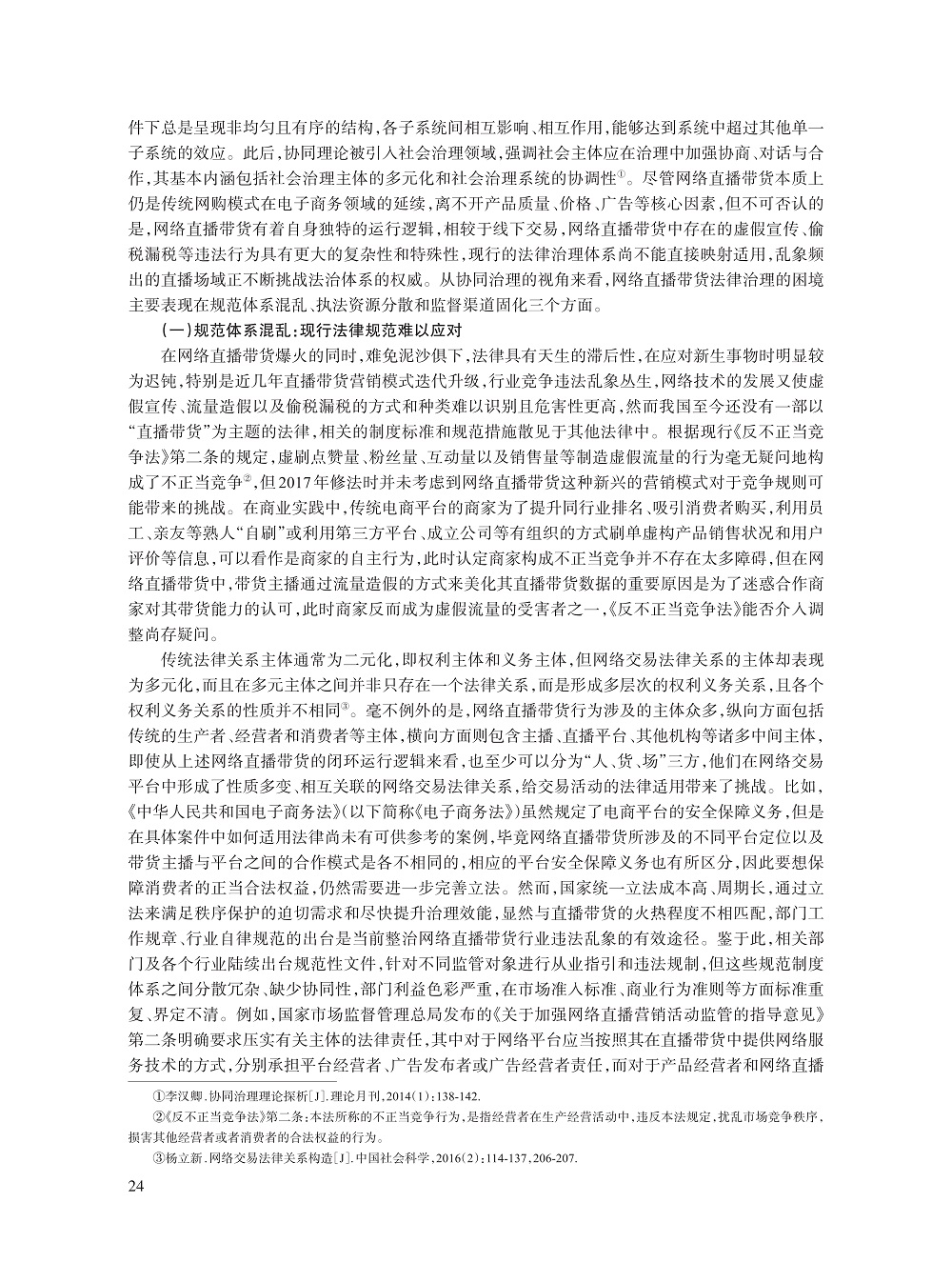 件下总是呈现非均匀且有序的结构，各子系统间相互影响、相互作用，能够达到系统中超过其他单一子系统的效应。此后，协同理论被引入社会治理领域，强调社会主体应在治理中加强协商、对话与合作，其基本内涵包括社会治理主体的多元化和社会治理系统的协调性①。尽管网络直播带货本质上仍是传统网购模式在电子商务领域的延续，离不开产品质量、价格、广告等核心因素，但不可否认的是，网络直播带货有着自身独特的运行逻辑，相较于线下交易，网络直播带货中存在的虚假宣传、偷税漏税等违法行为具有更大的复杂性和特殊性，现行的法律治理体系尚不能直接映射适用，乱象频出的直播场域正不断挑战法治体系的权威。从协同治理的视角来看，网络直播带货法律治理的困境主要表现在规范体系混乱、执法资源分散和监督渠道固化三个方面。

（一）规范体系混乱：现行法律规范难以应对

在网络直播带货爆火的同时，难免泥沙俱下，法律具有天生的滞后性，在应对新生事物时明显较为迟钝，特别是近几年直播带货营销模式迭代升级，行业竞争违法乱象丛生，网络技术的发展又使虚假宣传、流量造假以及偷税漏税的方式和种类难以识别且危害性更高，然而我国至今还没有一部以“直播带货”为主题的法律，相关的制度标准和规范措施散见于其他法律中。根据现行《反不正当竞争法》第二条的规定，虚刷点赞量、粉丝量、互动量以及销售量等制造虚假流量的行为毫无疑问地构成了不正当竞争②，但2017年修法时并未考虑到网络直播带货这种新兴的营销模式对于竞争规则可能带来的挑战。在商业实践中，传统电商平台的商家为了提升同行业排名、吸引消费者购买，利用员工、亲友等熟人“自刷”或利用第三方平台、成立公司等有组织的方式刷单虚构产品销售状况和用户评价等信息，可以看作是商家的自主行为，此时认定商家构成不正当竞争并不存在太多障碍，但在网络直播带货中，带货主播通过流量造假的方式来美化其直播带货数据的重要原因是为了迷惑合作商家对其带货能力的认可，此时商家反而成为虚假流量的受害者之一，《反不正当竞争法》能否介入调整尚存疑问。

传统法律关系主体通常为二元化，即权利主体和义务主体，但网络交易法律关系的主体却表现为多元化，而且在多元主体之间并非只存在一个法律关系，而是形成多层次的权利义务关系，且各个权利义务关系的性质并不相同③。毫不例外的是，网络直播带货行为涉及的主体众多，纵向方面包括传统的生产者、经营者和消费者等主体，横向方面则包含主播、直播平台、其他机构等诸多中间主体，即使从上述网络直播带货的闭环运行逻辑来看，也至少可以分为“人、货、场”三方，他们在网络交易平台中形成了性质多变、相互关联的网络交易法律关系，给交易活动的法律适用带来了挑战。比如，《中华人民共和国电子商务法》（以下简称《电子商务法》）虽然规定了电商平台的安全保障义务，但是在具体案件中如何适用法律尚未有可供参考的案例，毕竟网络直播带货所涉及的不同平台定位以及带货主播与平台之间的合作模式是各不相同的，相应的平台安全保障义务也有所区分，因此要想保障消费者的正当合法权益，仍然需要进一步完善立法。然而，国家统一立法成本高、周期长，通过立法来满足秩序保护的迫切需求和尽快提升治理效能，显然与直播带货的火热程度不相匹配，部门工作规章、行业自律规范的出台是当前整治网络直播带货行业违法乱象的有效途径。鉴于此，相关部门及各个行业陆续出台规范性文件，针对不同监管对象进行从业指引和违法规制，但这些规范制度体系之间分散冗杂、缺少协同性，部门利益色彩严重，在市场准入标准、商业行为准则等方面标准重复、界定不清。例如，国家市场监督管理总局发布的《关于加强网络直播营销活动监管的指导意见》第二条明确要求压实有关主体的法律责任，其中对于网络平台应当按照其在直播带货中提供网络服务技术的方式，分别承担平台经营者、广告发布者或广告经营者责任，而对于产品经营者和网络直播

①李汉卿.协同治理理论探析[J].理论月刊，2014(1)：138-142.

②《反不正当竞争法》第二条：本法所称的不正当竞争行为，是指经营者在生产经营活动中，违反本法规定，扰乱市场竞争秩序，损害其他经营者或者消费者的合法权益的行为。

③杨立新.网络交易法律关系构造[J].中国社会科学，2016(2)：114-137，206-207.

24